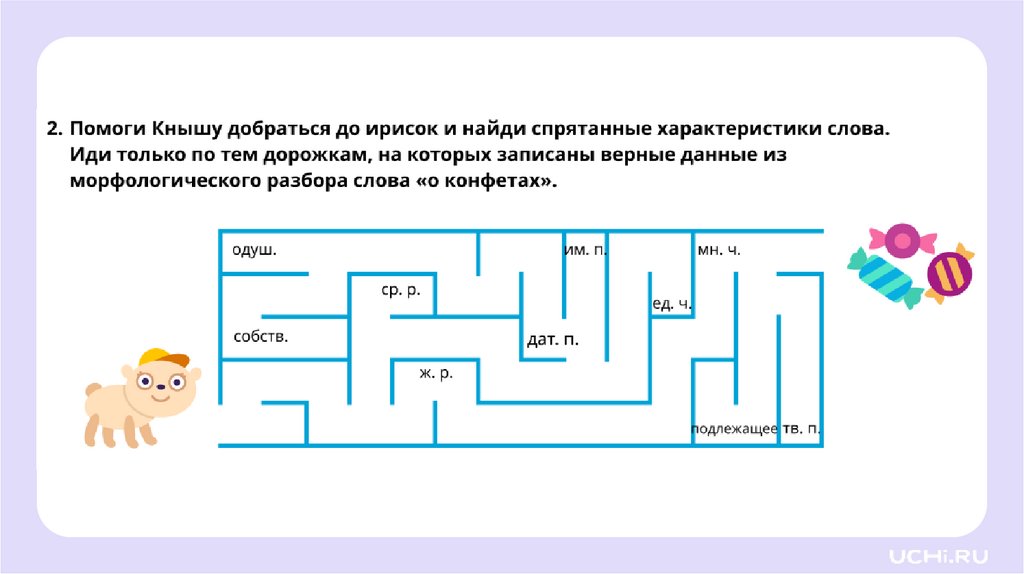 2. Помоги Кнышу добраться до ирисок и найди спрятанные характеристики слова. Иди только по тем дорожкам, на которых записаны верные данные из морфологического разбора слова «о конфетах».

одуш.

им. п.

мн. ч.

ср. р.

ед. ч.

собств.

дат. п.

ж. р.

подлежащее

тв. п.

UCHi.RU